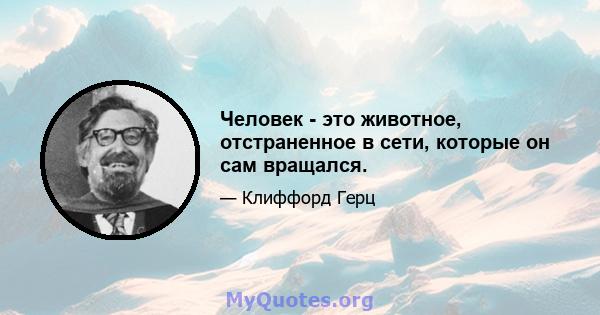 Человек - это животное, отстраненное в сети, которые он сам вращался.

— Клиффорд Герц

MyQuotes.org